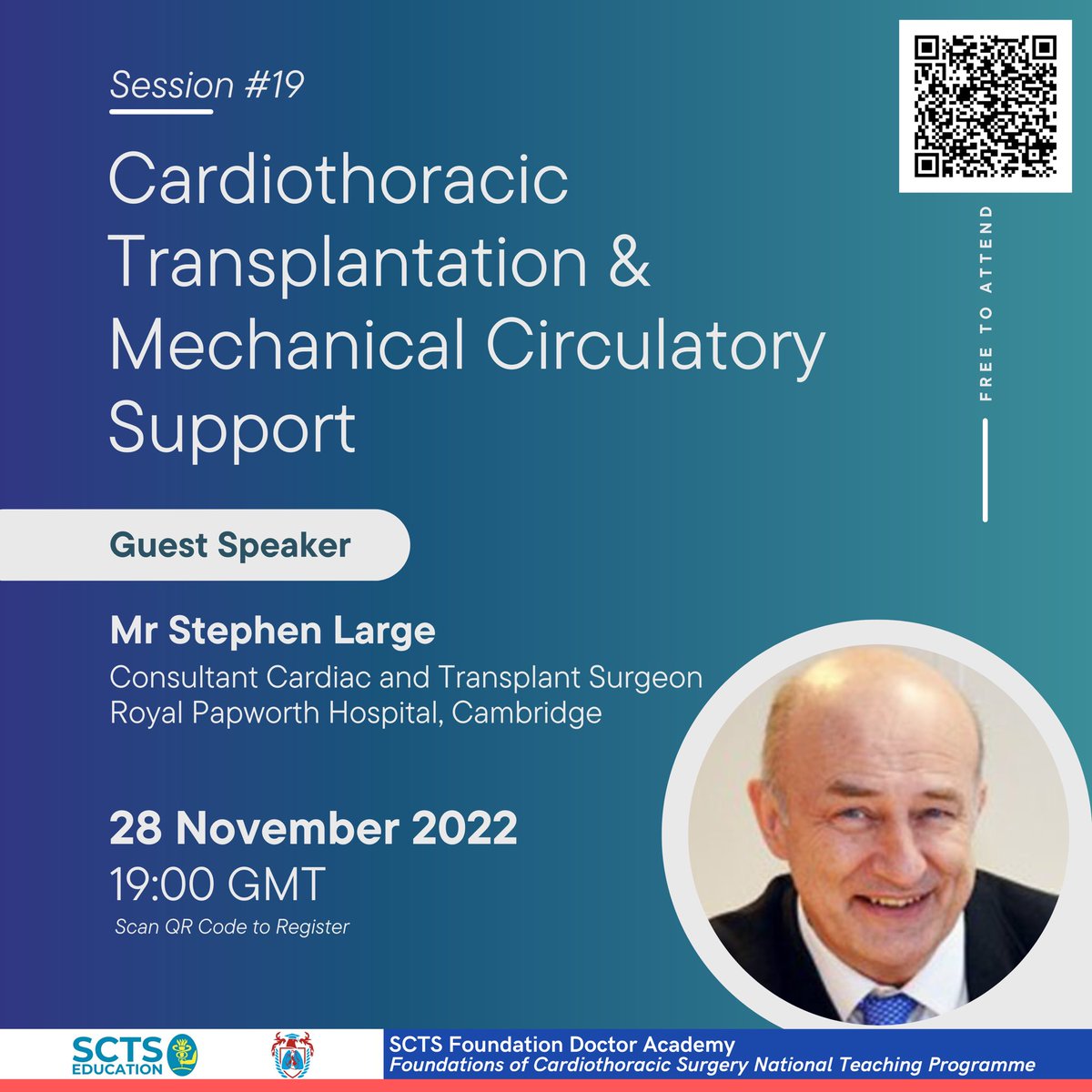 Session #19

Cardiothoracic Transplantation & Mechanical Circulatory Support

FREE TO ATTEND

Guest Speaker

Mr Stephen Large
Consultant Cardiac and Transplant Surgeon
Royal Papworth Hospital, Cambridge

28 November 2022
19:00 GMT
Scan QR Code to Register

SCTS EDUCATION

SCTS Foundation Doctor Academy
Foundations of Cardiothoracic Surgery National Teaching Programme